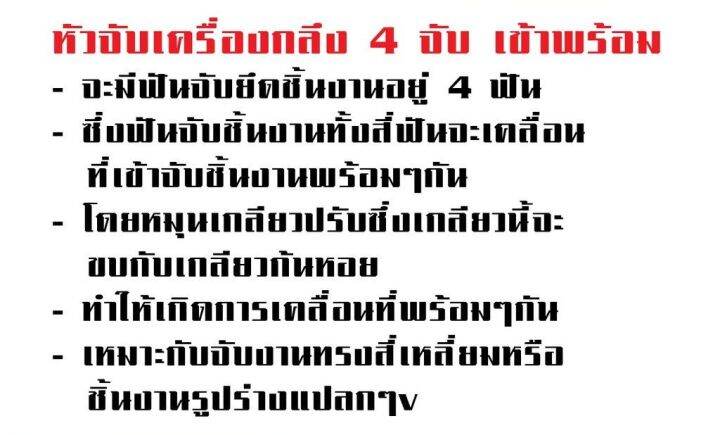 หัวจับเครื่องกลึง 4 จับ เข้าพร้อม

- จะมีฟันจับยึดชิ้นงานอยู่ 4 ฟัน
- ซึ่งฟันจับชิ้นงานทั้งสี่ฟันจะเคลื่อนที่เข้าจับชิ้นงานพร้อมๆกัน
- โดยหมุนเกลียวปรับซึ่งเกลียวนี้จะขบกับเกลียวก้นหอย
- ทำให้เกิดการเคลื่อนที่พร้อมๆกัน
- เหมาะกับจับงานทรงสี่เหลี่ยมหรือชิ้นงานรูปร่างแปลกๆv